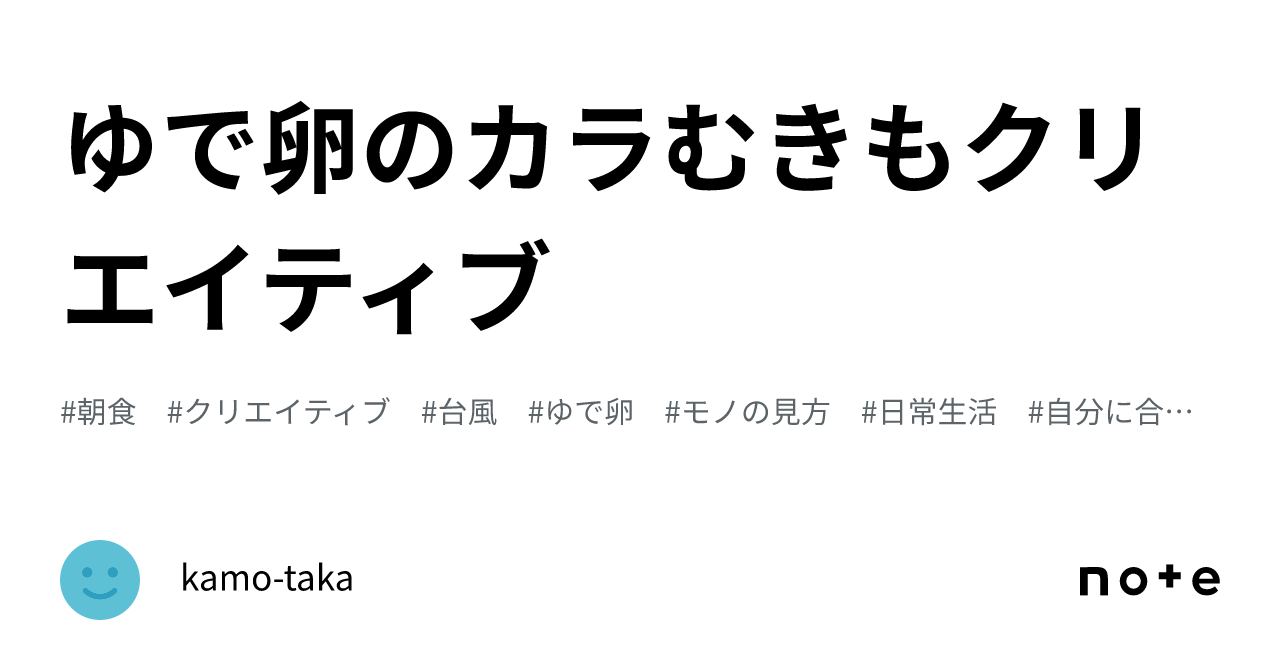 ゆで卵のカラむきもクリエイティブ

#朝食 #クリエイティブ #台風 #ゆで卵 #モノの見方 #日常生活 #自分に合…

kamo-taka

note